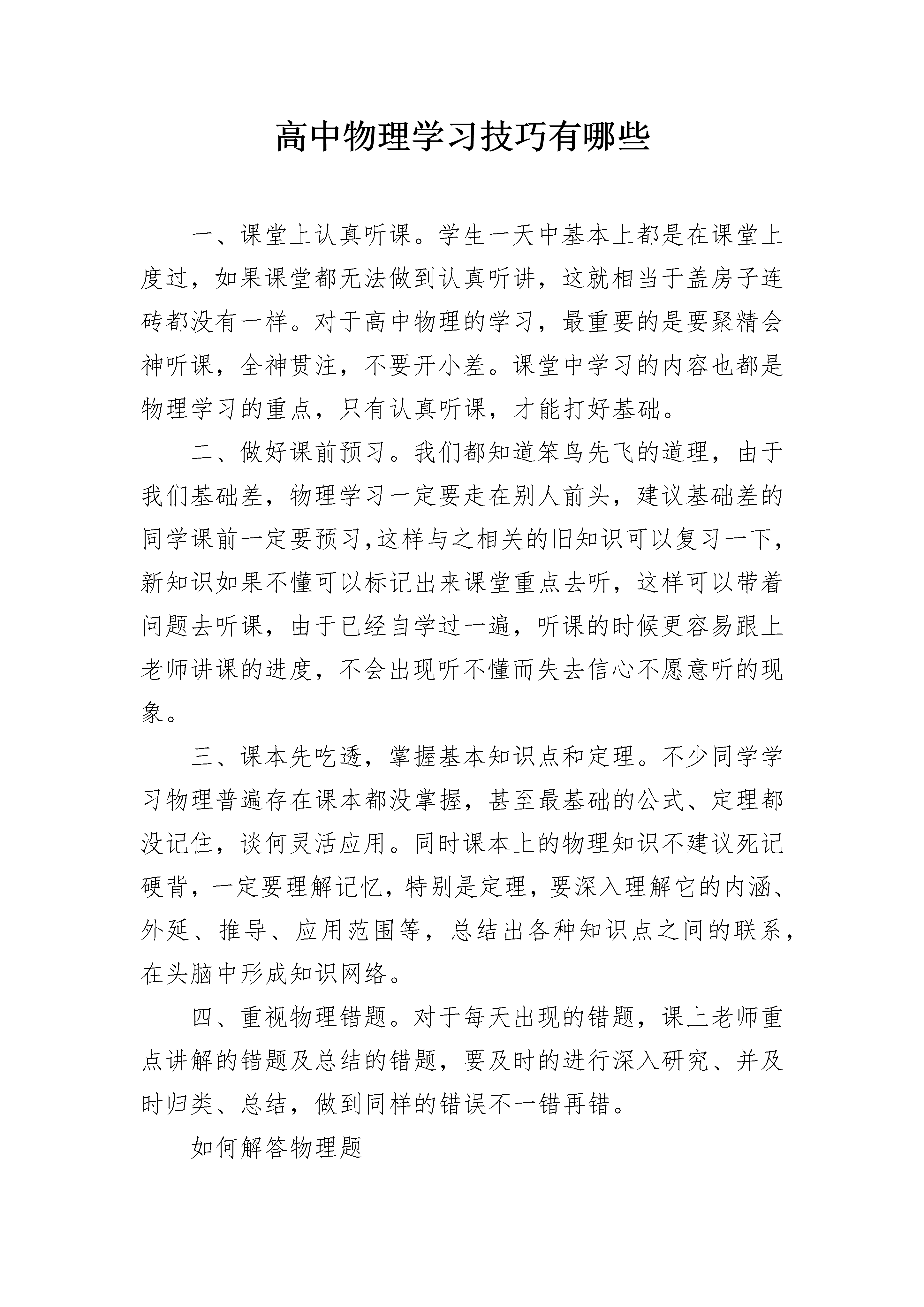 高中物理学习技巧有哪些

一、课堂上认真听课。学生一天中基本上都是在课堂上度过，如果课堂都无法做到认真听讲，这就相当于盖房子连砖都没有一样。对于高中物理的学习，最重要的是要聚精会神听课，全神贯注，不要开小差。课堂中学习的内容也都是物理学习的重点，只有认真听课，才能打好基础。

二、做好课前预习。我们都知道笨鸟先飞的道理，由于我们基础差，物理学习一定要走在别人前头，建议基础差的同学课前一定要预习,这样与之相关的旧知识可以复习一下，新知识如果不懂可以标记出来课堂重点去听，这样可以带着问题去听课，由于已经自学过一遍，听课的时候更容易跟上老师讲课的进度，不会出现听不懂而失去信心不愿意听的现象。

三、课本先吃透，掌握基本知识点和定理。不少同学学习物理普遍存在课本都没掌握，甚至最基础的公式、定理都没记住，谈何灵活应用。同时课本上的物理知识不建议死记硬背，一定要理解记忆，特别是定理，要深入理解它的内涵、外延、推导、应用范围等，总结出各种知识点之间的联系，在头脑中形成知识网络。

四、重视物理错题。对于每天出现的错题，课上老师重点讲解的错题及总结的错题，要及时的进行深入研究、并及时归类、总结，做到同样的错误不一错再错。

如何解答物理题